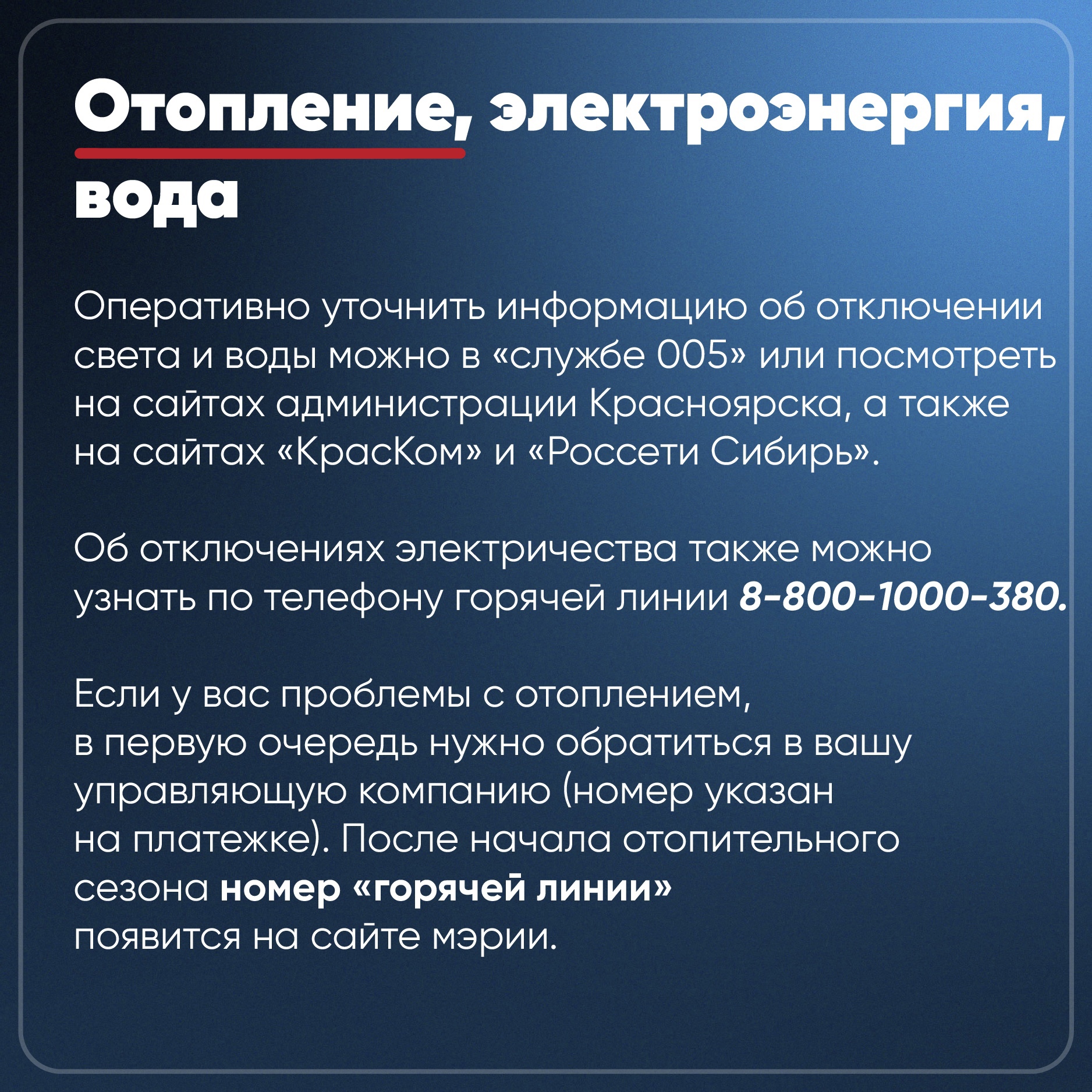 Отопление, электроэнергия, вода

Оперативно уточнить информацию об отключении света и воды можно в «службе 005» или посмотреть на сайтах администрации Красноярска, а также на сайтах «КрасКом» и «Россети Сибирь».

Об отключениях электричества также можно узнать по телефону горячей линии 8-800-1000-380.

Если у вас проблемы с отоплением, в первую очередь нужно обратиться в вашу управляющую компанию (номер указан на платежке). После начала отопительного сезона номер «горячей линии» появится на сайте мэрии.